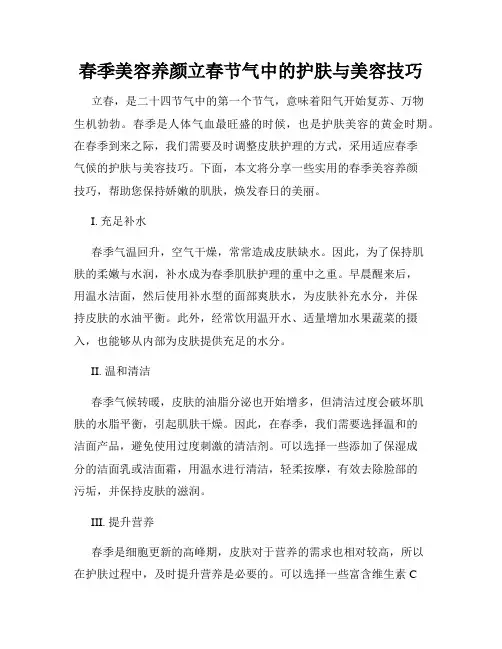 春季美容养颜立春节气中的护肤与美容技巧

立春，是二十四节气中的第一个节气，意味着阳气开始复苏、万物生机勃勃。春季是人体气血最旺盛的时候，也是护肤美容的黄金时期。在春季到来之际，我们需要及时调整皮肤护理的方式，采用适应春季气候的护肤与美容技巧。下面，本文将分享一些实用的春季美容养颜技巧，帮助您保持娇嫩的肌肤，焕发春日的美丽。

I. 充足补水

春季气温回升，空气干燥，常常造成皮肤缺水。因此，为了保持肌肤的柔嫩与水润，补水成为春季肌肤护理的重中之重。早晨醒来后，用温水洁面，然后使用补水型的面部爽肤水，为皮肤补充水分，并保持皮肤的水油平衡。此外，经常饮用温开水、适量增加水果蔬菜的摄入，也能够从内部为皮肤提供充足的水分。

II. 温和清洁

春季气候转暖，皮肤的油脂分泌也开始增多，但清洁过度会破坏肌肤的水脂平衡，引起肌肤干燥。因此，在春季，我们需要选择温和的洁面产品，避免使用过度刺激的清洁剂。可以选择一些添加了保湿成分的洁面乳或洁面霜，用温水进行清洁，轻柔按摩，有效去除脸部的污垢，并保持皮肤的滋润。

III. 提升营养

春季是细胞更新的高峰期，皮肤对于营养的需求也相对较高，所以在护肤过程中，及时提升营养是必要的。可以选择一些富含维生素 C